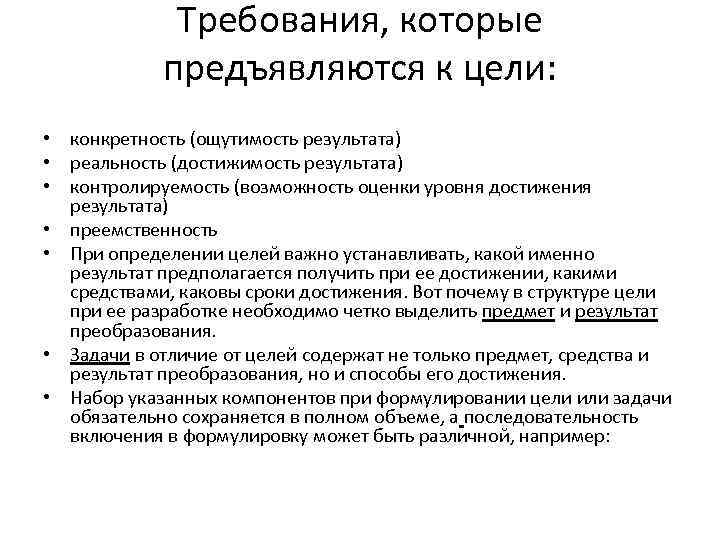 Требования, которые предъявляются к цели:

• конкретность (ощутимость результата)
• реальность (достижимость результата)
• контролируемость (возможность оценки уровня достижения результата)
• преемственность
• При определении целей важно устанавливать, какой именно результат предполагается получить при ее достижении, какими средствами, каковы сроки достижения. Вот почему в структуре цели при ее разработке необходимо четко выделить предмет и результат преобразования.
• Задачи в отличие от целей содержат не только предмет, средства и результат преобразования, но и способы его достижения.
• Набор указанных компонентов при формулировании цели или задачи обязательно сохраняется в полном объеме, а последовательность включения в формулировку может быть различной, например: